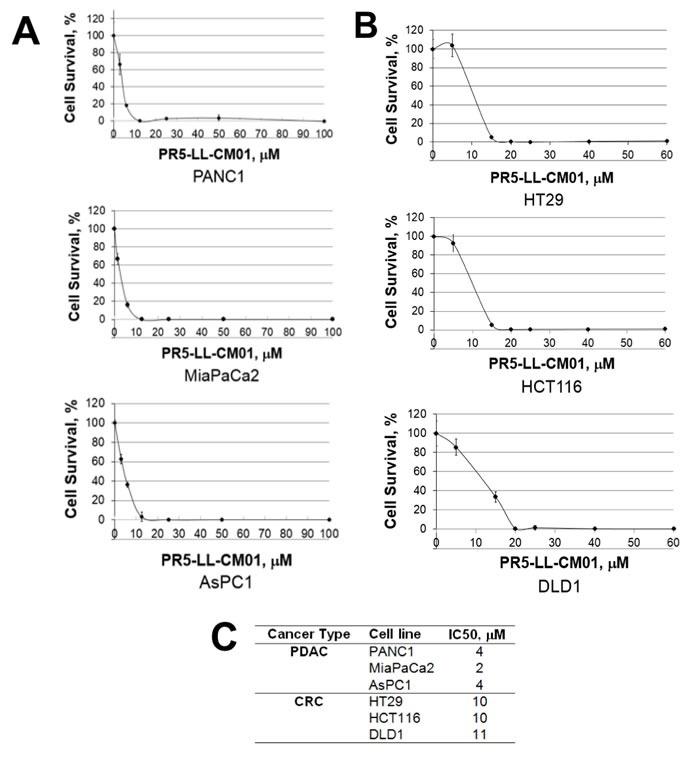 A

Cell Survival, %
120
100
80
60
40
20
0
0 10 20 30 40 50 60 70 80 90 100
PR5-LL-CM01, μM
PANC1

Cell Survival, %
120
100
80
60
40
20
0
0 10 20 30 40 50 60 70 80 90 100
PR5-LL-CM01, μM
MiaPaCa2

Cell Survival, %
120
100
80
60
40
20
0
0 10 20 30 40 50 60 70 80 90 100
PR5-LL-CM01, μM
AsPC1

B

Cell Survival, %
120
100
80
60
40
20
0
0 10 20 30 40 50 60
PR5-LL-CM01, μM
HT29

Cell Survival, %
120
100
80
60
40
20
0
0 10 20 30 40 50 60
PR5-LL-CM01, μM
HCT116

Cell Survival, %
120
100
80
60
40
20
0
0 10 20 30 40 50 60
PR5-LL-CM01, μM
DLD1

C

| Cancer Type | Cell line | IC50, μM |
|---|---|---|
| PDAC | PANC1 | 4 |
| | MiaPaCa2 | 2 |
| | AsPC1 | 4 |
| CRC | HT29 | 10 |
| | HCT116 | 10 |
| | DLD1 | 11 |